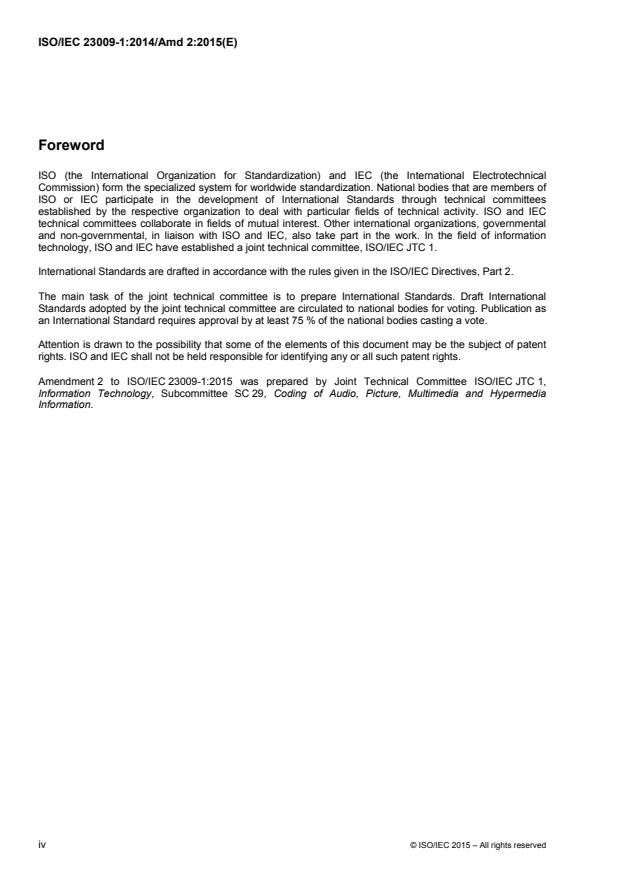 ISO/IEC 23009-1:2014/Amd 2:2015(E)

Foreword

ISO (the International Organization for Standardization) and IEC (the International Electrotechnical Commission) form the specialized system for worldwide standardization. National bodies that are members of ISO or IEC participate in the development of International Standards through technical committees established by the respective organization to deal with particular fields of technical activity. ISO and IEC technical committees collaborate in fields of mutual interest. Other international organizations, governmental and non-governmental, in liaison with ISO and IEC, also take part in the work. In the field of information technology, ISO and IEC have established a joint technical committee, ISO/IEC JTC 1.

International Standards are drafted in accordance with the rules given in the ISO/IEC Directives, Part 2.

The main task of the joint technical committee is to prepare International Standards. Draft International Standards adopted by the joint technical committee are circulated to national bodies for voting. Publication as an International Standard requires approval by at least 75 % of the national bodies casting a vote.

Attention is drawn to the possibility that some of the elements of this document may be the subject of patent rights. ISO and IEC shall not be held responsible for identifying any or all such patent rights.

Amendment 2 to ISO/IEC 23009-1:2015 was prepared by Joint Technical Committee ISO/IEC JTC 1, Information Technology, Subcommittee SC 29, Coding of Audio, Picture, Multimedia and Hypermedia Information.

iv

© ISO/IEC 2015 – All rights reserved